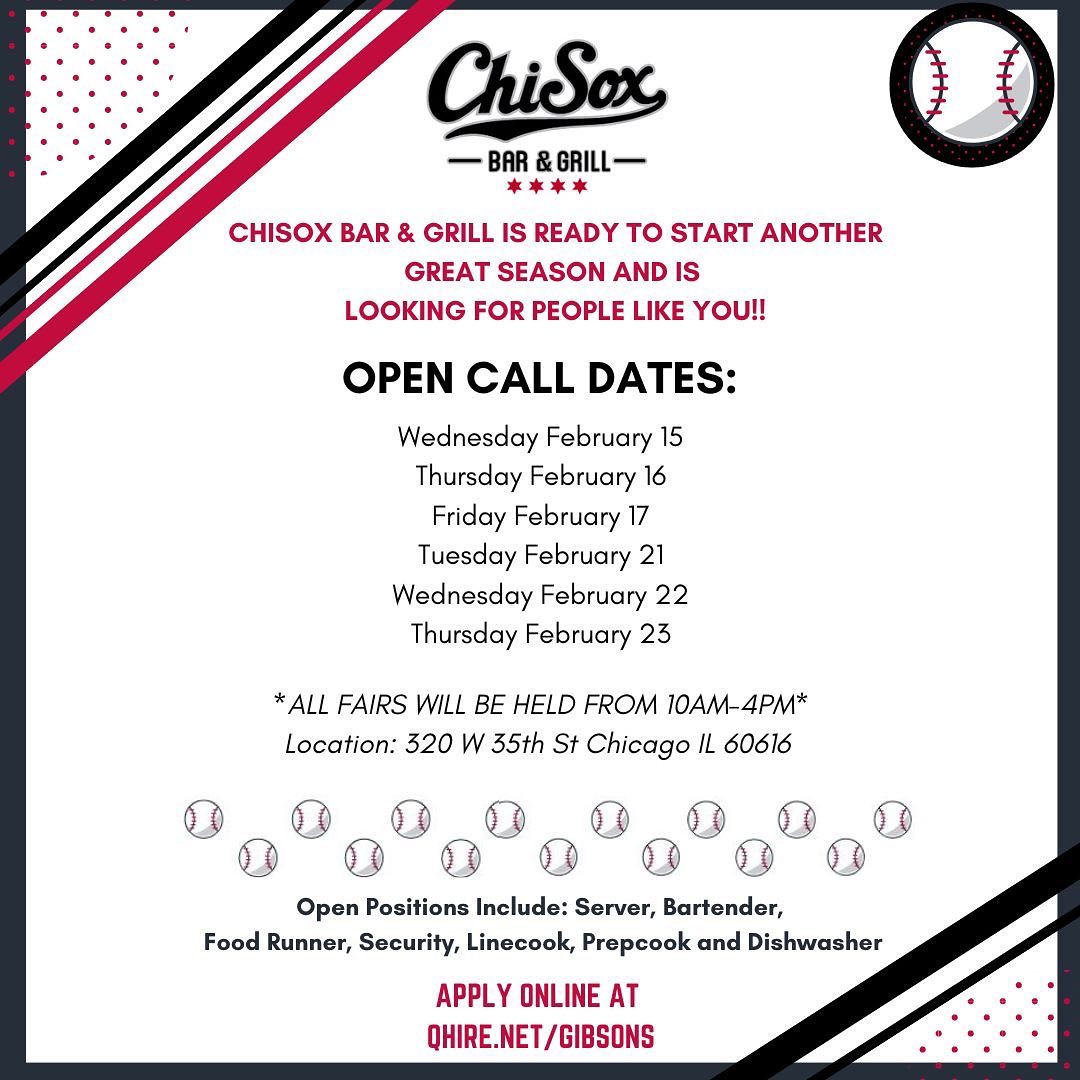 ChiSox
BAR & GRILL

CHISOX BAR & GRILL IS READY TO START ANOTHER GREAT SEASON AND IS LOOKING FOR PEOPLE LIKE YOU!!

OPEN CALL DATES:

Wednesday February 15
Thursday February 16
Friday February 17
Tuesday February 21
Wednesday February 22
Thursday February 23

*ALL FAIRS WILL BE HELD FROM 10AM-4PM*
Location: 320 W 35th St Chicago IL 60616

Open Positions Include: Server, Bartender, Food Runner, Security, Linecook, Prepcook and Dishwasher

APPLY ONLINE AT
QHIRE.NET/GIBSONS